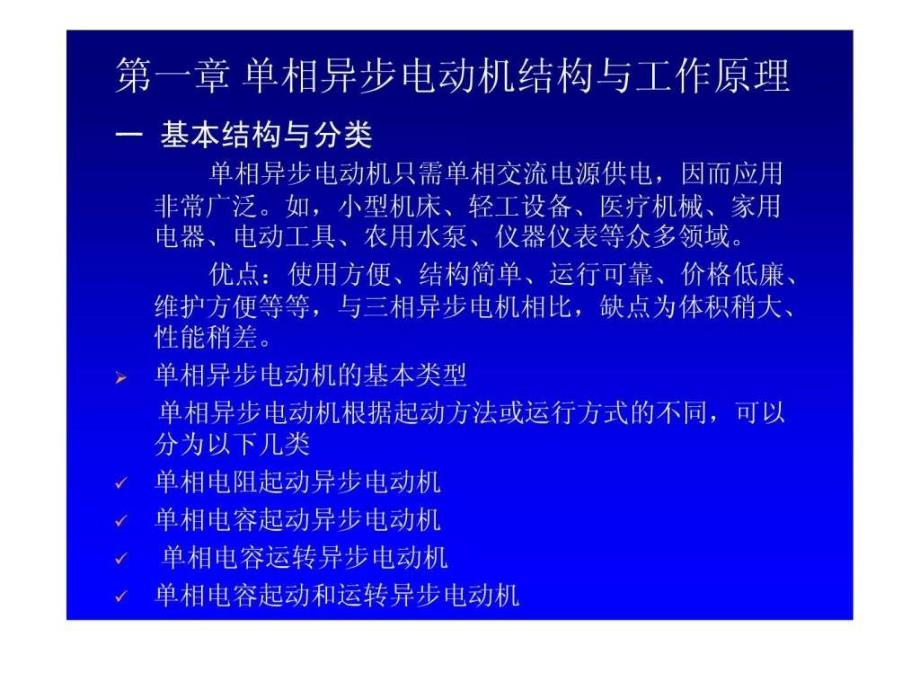 第一章 单相异步电动机结构与工作原理

一 基本结构与分类

单相异步电动机只需单相交流电源供电，因而应用非常广泛。如，小型机床、轻工设备、医疗机械、家用电器、电动工具、农用水泵、仪器仪表等众多领域。

优点：使用方便、结构简单、运行可靠、价格低廉、维护方便等等，与三相异步电机相比，缺点为体积稍大、性能稍差。

➢ 单相异步电动机的基本类型

单相异步电动机根据起动方法或运行方式的不同，可以分为以下几类

✓ 单相电阻起动异步电动机

✓ 单相电容起动异步电动机

✓ 单相电容运转异步电动机

✓ 单相电容起动和运转异步电动机